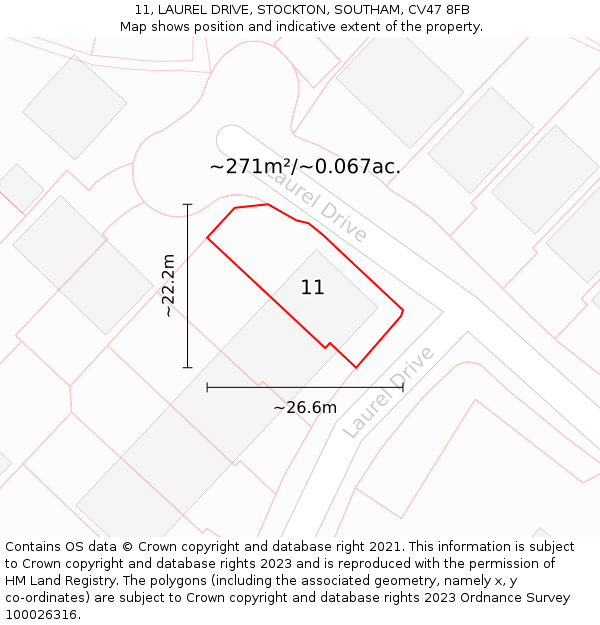 11, LAUREL DRIVE, STOCKTON, SOUTHAM, CV47 8FB
Map shows position and indicative extent of the property.

~271m²/~0.067ac.

Laurel Drive

~22.2m

11

Laurel Drive

~26.6m

Contains OS data © Crown copyright and database right 2021. This information is subject to Crown copyright and database rights 2023 and is reproduced with the permission of HM Land Registry. The polygons (including the associated geometry, namely x, y co-ordinates) are subject to Crown copyright and database rights 2023 Ordnance Survey 100026316.